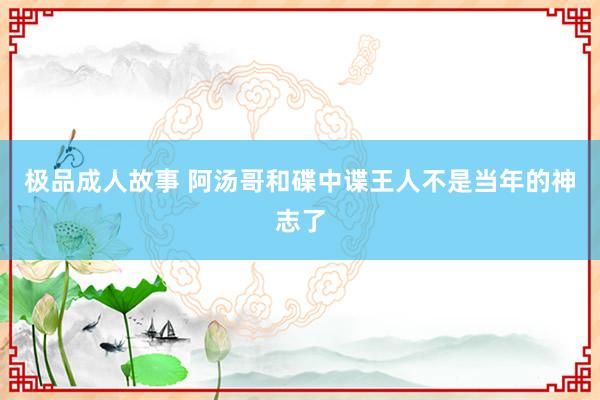 极品成人故事 阿汤哥和碟中谍王人不是当年的神志了